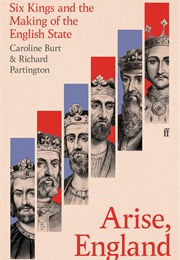 Six Kings and the Making of the English State

Caroline Burt & Richard Partington

ff

Arise, England